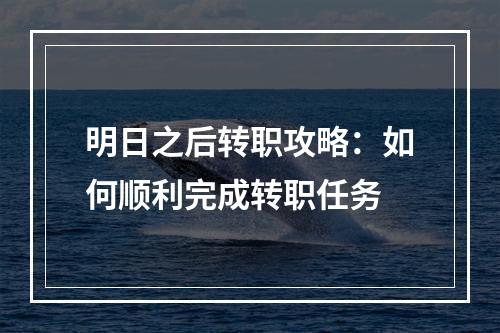 明日之后转职攻略：如何顺利完成转职任务